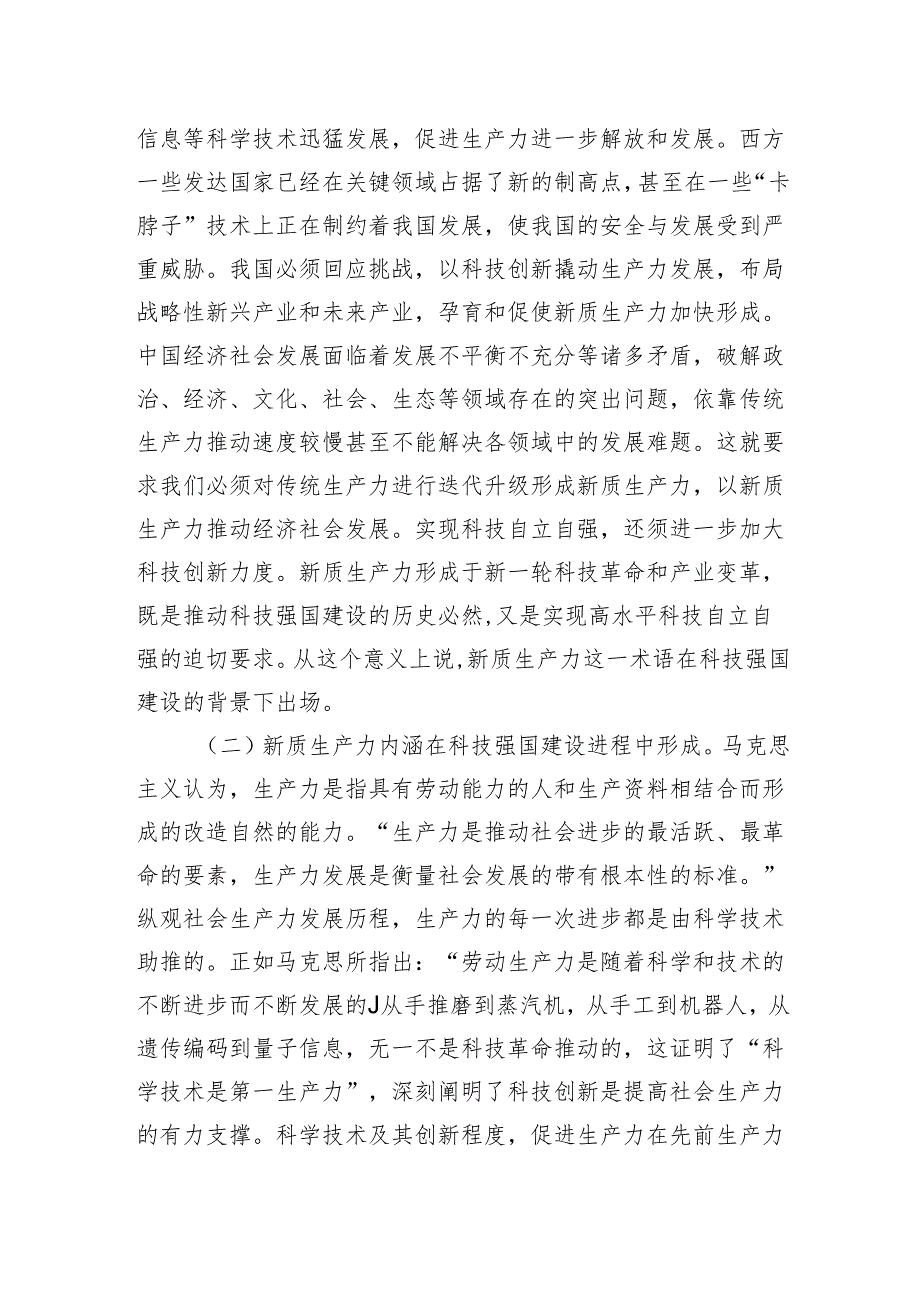 信息等科学技术迅猛发展，促进生产力进一步解放和发展。西方一些发达国家已经在关键领域占据了新的制高点，甚至在一些“卡脖子”技术上正在制约着我国发展，使我国的安全与发展受到严重威胁。我国必须回应挑战，以科技创新撬动生产力发展，布局战略性新兴产业和未来产业，孕育和促使新质生产力加快形成。中国经济社会发展面临着发展不平衡不充分等诸多矛盾，破解政治、经济、文化、社会、生态等领域存在的突出问题，依靠传统生产力推动速度较慢甚至不能解决各领域中的发展难题。这就要求我们必须对传统生产力进行迭代升级形成新质生产力，以新质生产力推动经济社会发展。实现科技自立自强，还须进一步加大科技创新力度。新质生产力形成于新一轮科技革命和产业变革，既是推动科技强国建设的历史必然,又是实现高水平科技自立自强的迫切要求。从这个意义上说,新质生产力这一术语在科技强国建设的背景下出场。

（二）新质生产力内涵在科技强国建设进程中形成。马克思主义认为，生产力是指具有劳动能力的人和生产资料相结合而形成的改造自然的能力。“生产力是推动社会进步的最活跃、最革命的要素，生产力发展是衡量社会发展的带有根本性的标准。”纵观社会生产力发展历程，生产力的每一次进步都是由科学技术助推的。正如马克思所指出：“劳动生产力是随着科学和技术的不断进步而不断发展的J从手推磨到蒸汽机，从手工到机器人，从遗传编码到量子信息，无一不是科技革命推动的，这证明了“科学技术是第一生产力”，深刻阐明了科技创新是提高社会生产力的有力支撑。科学技术及其创新程度，促进生产力在先前生产力